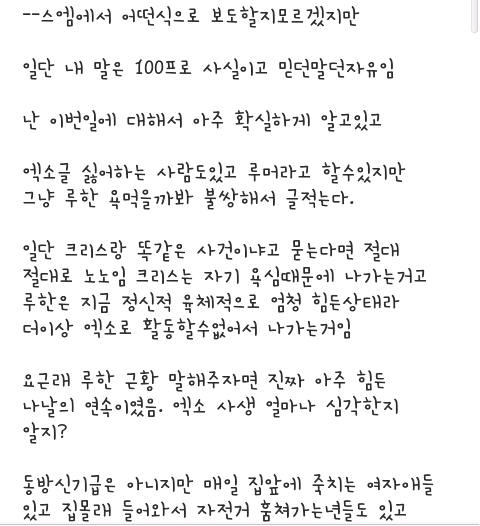 --스엠에서 어떤식으로 보도할지모르겠지만

일단 내 말은 100프로 사실이고 믿던말던자유임

난 이번일에 대해서 아주 확실하게 알고있고

엑소글 싫어하는 사람도있고 루머라고 할수있지만
그냥 루한 욕먹을까봐 불쌍해서 글적는다.

일단 크리스랑 똑같은 사건이냐고 묻는다면 절대
절대로 노노임 크리스는 자기 욕심때문에 나가는거고
루한은 지금 정신적 육체적으로 엄청 힘든상태라
더이상 엑소로 활동할수없어서 나가는거임

요근래 루한 근황 말해주자면 진짜 아주 힘든
나날의 연속이였음. 엑소 사생 얼마나 심각한지
알지?

동방신기급은 아니지만 매일 집앞에 죽치는 여자애들
있고 집몰래 들어와서 자전거 훔쳐가는년들도 있고